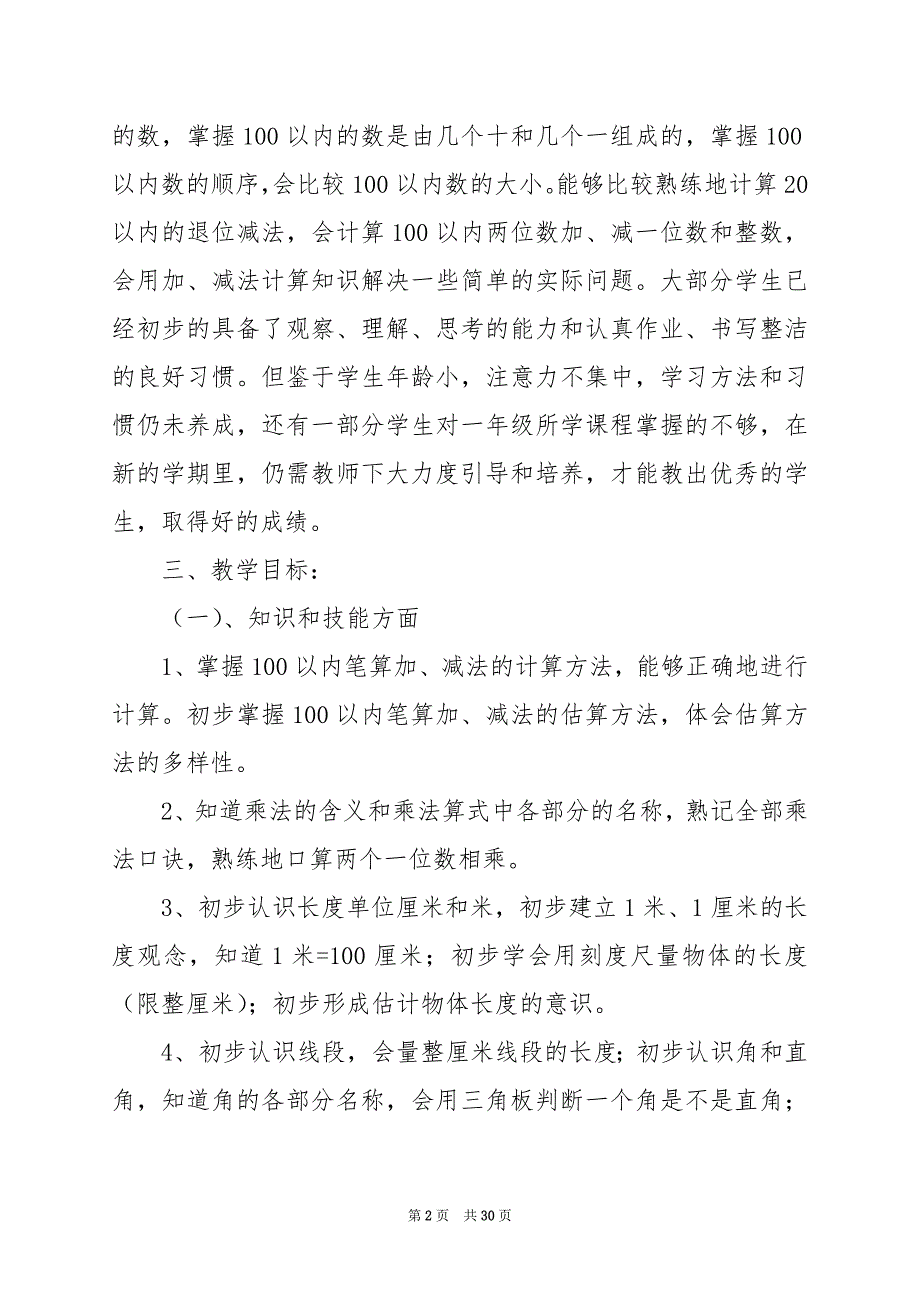 的数，掌握100以内的数是由几个十和几个一组成的，掌握100以内数的顺序,会比较100以内数的大小。能够比较熟练地计算20以内的退位减法，会计算100以内两位数加、减一位数和整数，会用加、减法计算知识解决一些简单的实际问题。大部分学生已经初步的具备了观察、理解、思考的能力和认真作业、书写整洁的良好习惯。但鉴于学生年龄小，注意力不集中，学习方法和习惯仍未养成，还有一部分学生对一年级所学课程掌握的不够，在新的学期里，仍需教师下大力度引导和培养，才能教出优秀的学生，取得好的成绩。

三、教学目标：

（一）、知识和技能方面

1、掌握100以内笔算加、减法的计算方法，能够正确地进行计算。初步掌握100以内笔算加、减法的估算方法，体会估算方法的多样性。

2、知道乘法的含义和乘法算式中各部分的名称，熟记全部乘法口诀，熟练地口算两个一位数相乘。

3、初步认识长度单位厘米和米，初步建立1米、1厘米的长度观念，知道1米=100厘米；初步学会用刻度尺量物体的长度（限整厘米）；初步形成估计物体长度的意识。

4、初步认识线段，会量整厘米线段的长度；初步认识角和直角，知道角的各部分名称，会用三角板判断一个角是不是直角；

第2页 共30页